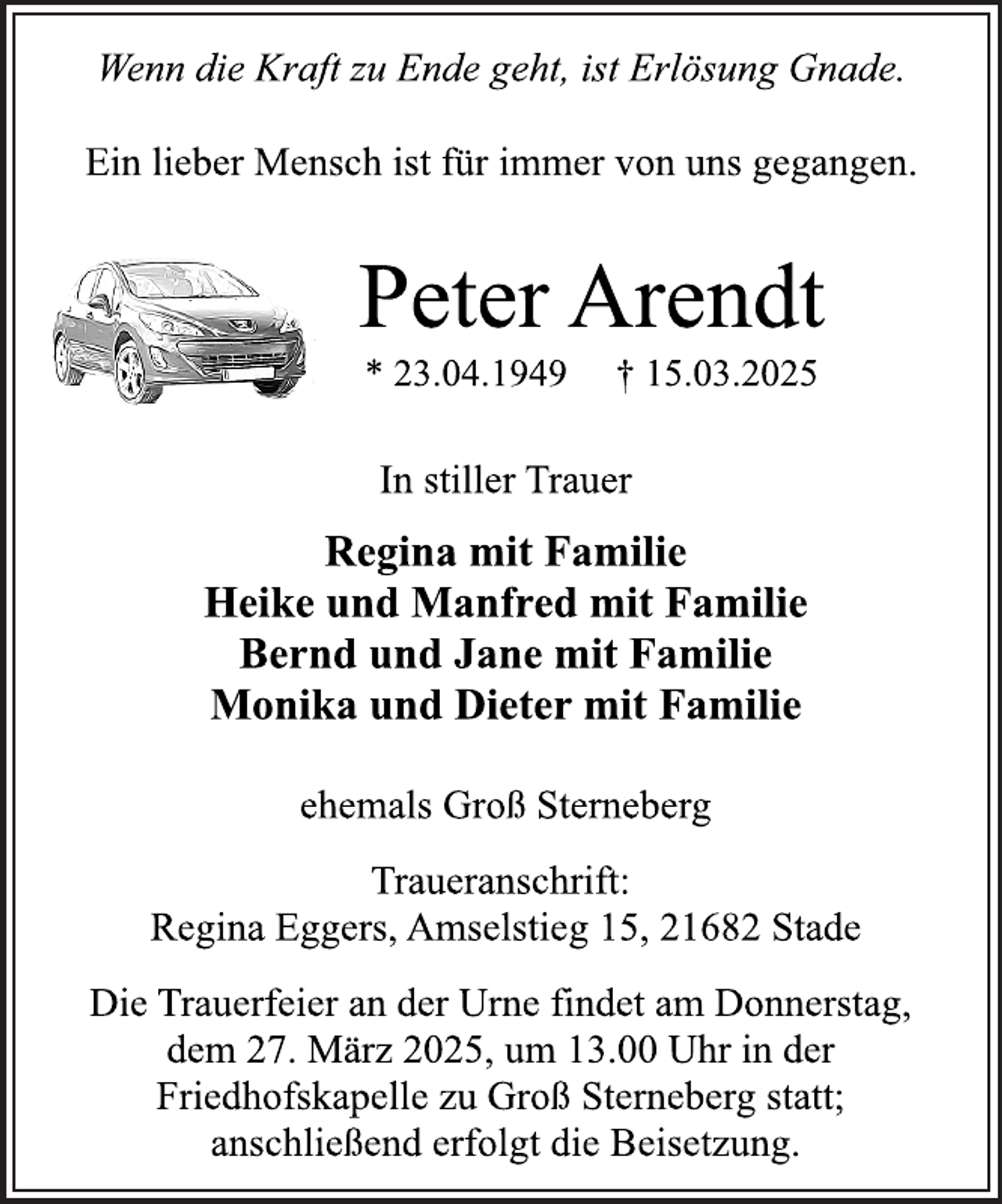 Wenn die Kraft zu Ende geht, ist Erlösung Gnade.

Ein lieber Mensch ist für immer von uns gegangen.

Peter Arendt

* 23.04.1949 † 15.03.2025

In stiller Trauer

Regina mit Familie
Heike und Manfred mit Familie
Bernd und Jane mit Familie
Monika und Dieter mit Familie

ehemals Groß Sterneberg

Traueranschrift:
Regina Eggers, Amselstieg 15, 21682 Stade

Die Trauerfeier an der Urne findet am Donnerstag, dem 27. März 2025, um 13.00 Uhr in der Friedhofskapelle zu Groß Sterneberg statt; anschließend erfolgt die Beisetzung.